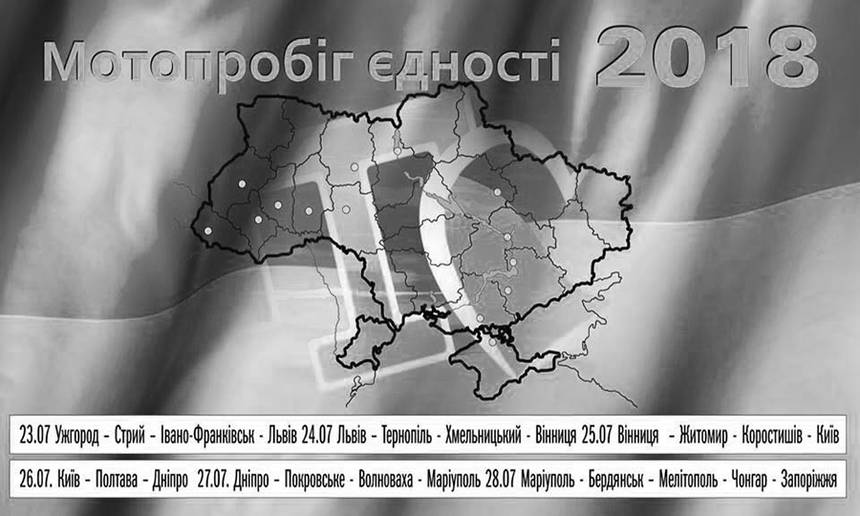 Мотопробіг єдності 2018

23.07 Ужгород - Стрий - Івано-Франківськ - Львів 24.07 Львів - Тернопіль - Хмельницький - Вінниця 25.07 Вінниця - Житомир - Коростишів - Київ

26.07. Київ - Полтава - Дніпро 27.07. Дніпро - Покровське - Волноваха - Маріуполь 28.07 Маріуполь - Бердянськ - Мелітополь - Чонгар - Запоріжжя